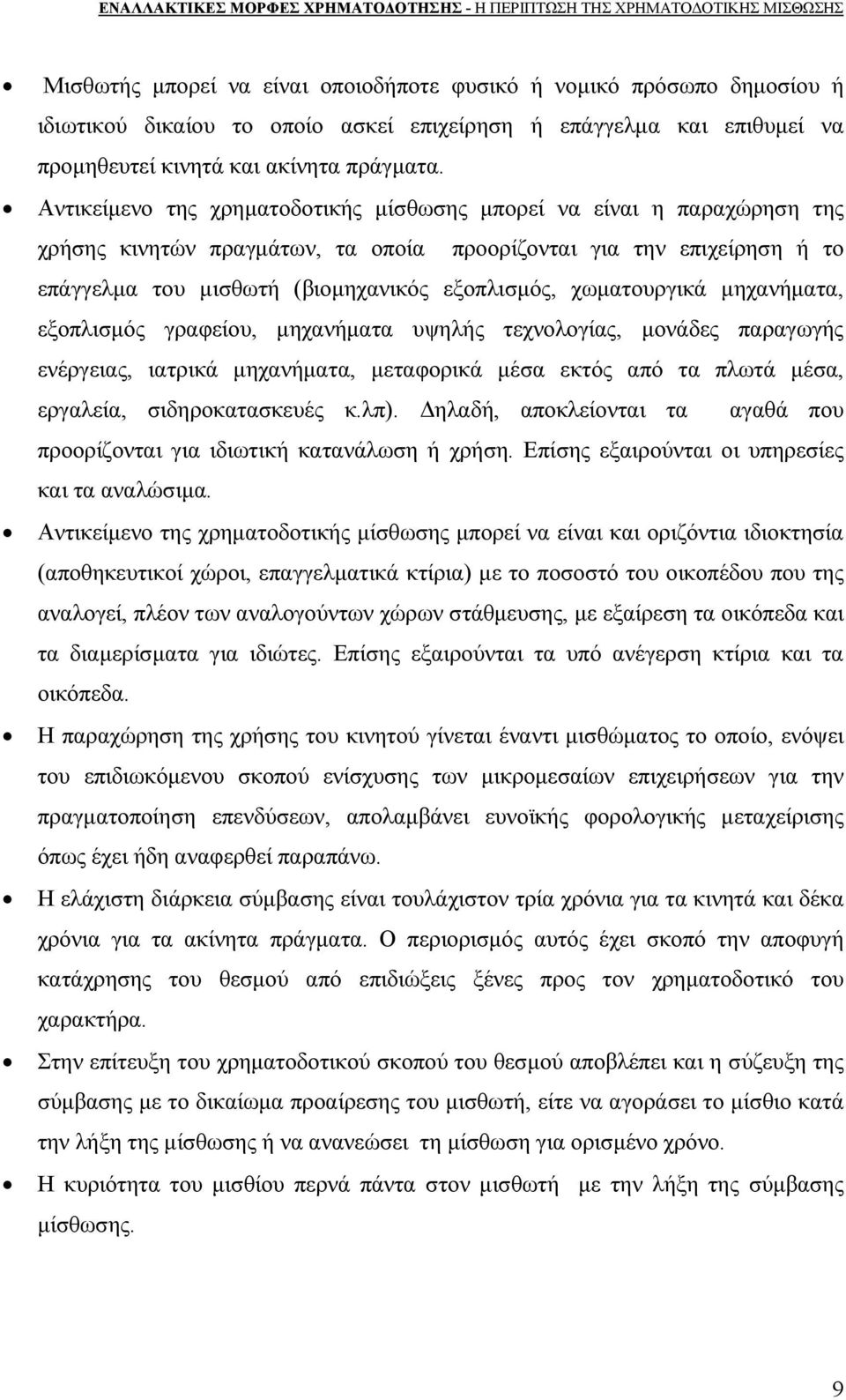 ΕΝΑΛΛΑΚΤΙΚΕΣ ΜΟΡΦΕΣ ΧΡΗΜΑΤΟΔΟΤΗΣΗΣ - Η ΠΕΡΙΠΤΩΣΗ ΤΗΣ ΧΡΗΜΑΤΟΔΟΤΙΚΗΣ ΜΙΣΘΩΣΗΣ

• Μισθωτής μπορεί να είναι οποιοδήποτε φυσικό ή νομικό πρόσωπο δημοσίου ή ιδιωτικού δικαίου το οποίο ασκεί επιχείρηση ή επάγγελμα και επιθυμεί να προμηθευτεί κινητά και ακίνητα πράγματα.

• Αντικείμενο της χρηματοδοτικής μίσθωσης μπορεί να είναι η παραχώρηση της χρήσης κινητών πραγμάτων, τα οποία προορίζονται για την επιχείρηση ή το επάγγελμα του μισθωτή (βιομηχανικός εξοπλισμός, χωματουργικά μηχανήματα, εξοπλισμός γραφείου, μηχανήματα υψηλής τεχνολογίας, μονάδες παραγωγής ενέργειας, ιατρικά μηχανήματα, μεταφορικά μέσα εκτός από τα πλωτά μέσα, εργαλεία, σιδηροκατασκευές κ.λπ). Δηλαδή, αποκλείονται τα αγαθά που προορίζονται για ιδιωτική κατανάλωση ή χρήση. Επίσης εξαιρούνται οι υπηρεσίες και τα αναλώσιμα.

• Αντικείμενο της χρηματοδοτικής μίσθωσης μπορεί να είναι και οριζόντια ιδιοκτησία (αποθηκευτικοί χώροι, επαγγελματικά κτίρια) με το ποσοστό του οικοπέδου που της αναλογεί, πλέον των αναλογούντων χώρων στάθμευσης, με εξαίρεση τα οικόπεδα και τα διαμερίσματα για ιδιώτες. Επίσης εξαιρούνται τα υπό ανέγερση κτίρια και τα οικόπεδα.

• Η παραχώρηση της χρήσης του κινητού γίνεται έναντι μισθώματος το οποίο, ενόψει του επιδιωκόμενου σκοπού ενίσχυσης των μικρομεσαίων επιχειρήσεων για την πραγματοποίηση επενδύσεων, απολαμβάνει ευνοϊκής φορολογικής μεταχείρισης όπως έχει ήδη αναφερθεί παραπάνω.

• Η ελάχιστη διάρκεια σύμβασης είναι τουλάχιστον τρία χρόνια για τα κινητά και δέκα χρόνια για τα ακίνητα πράγματα. Ο περιορισμός αυτός έχει σκοπό την αποφυγή κατάχρησης του θεσμού από επιδιώξεις ξένες προς τον χρηματοδοτικό του χαρακτήρα.

• Στην επίτευξη του χρηματοδοτικού σκοπού του θεσμού αποβλέπει και η σύζευξη της σύμβασης με το δικαίωμα προαίρεσης του μισθωτή, είτε να αγοράσει το μίσθιο κατά την λήξη της μίσθωσης ή να ανανεώσει τη μίσθωση για ορισμένο χρόνο.

• Η κυριότητα του μισθίου περνά πάντα στον μισθωτή με την λήξη της σύμβασης μίσθωσης.

9